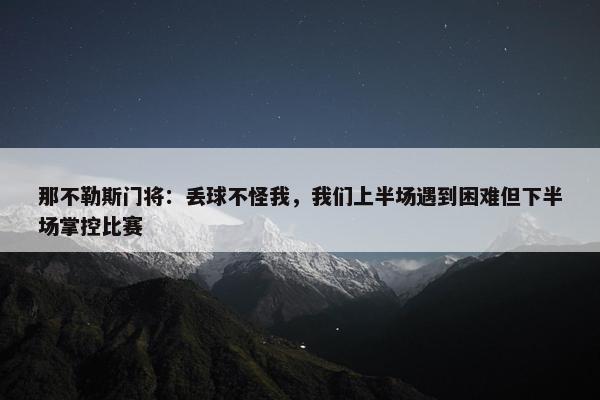 那不勒斯门将：丢球不怪我，我们上半场遇到困难但下半场掌控比赛